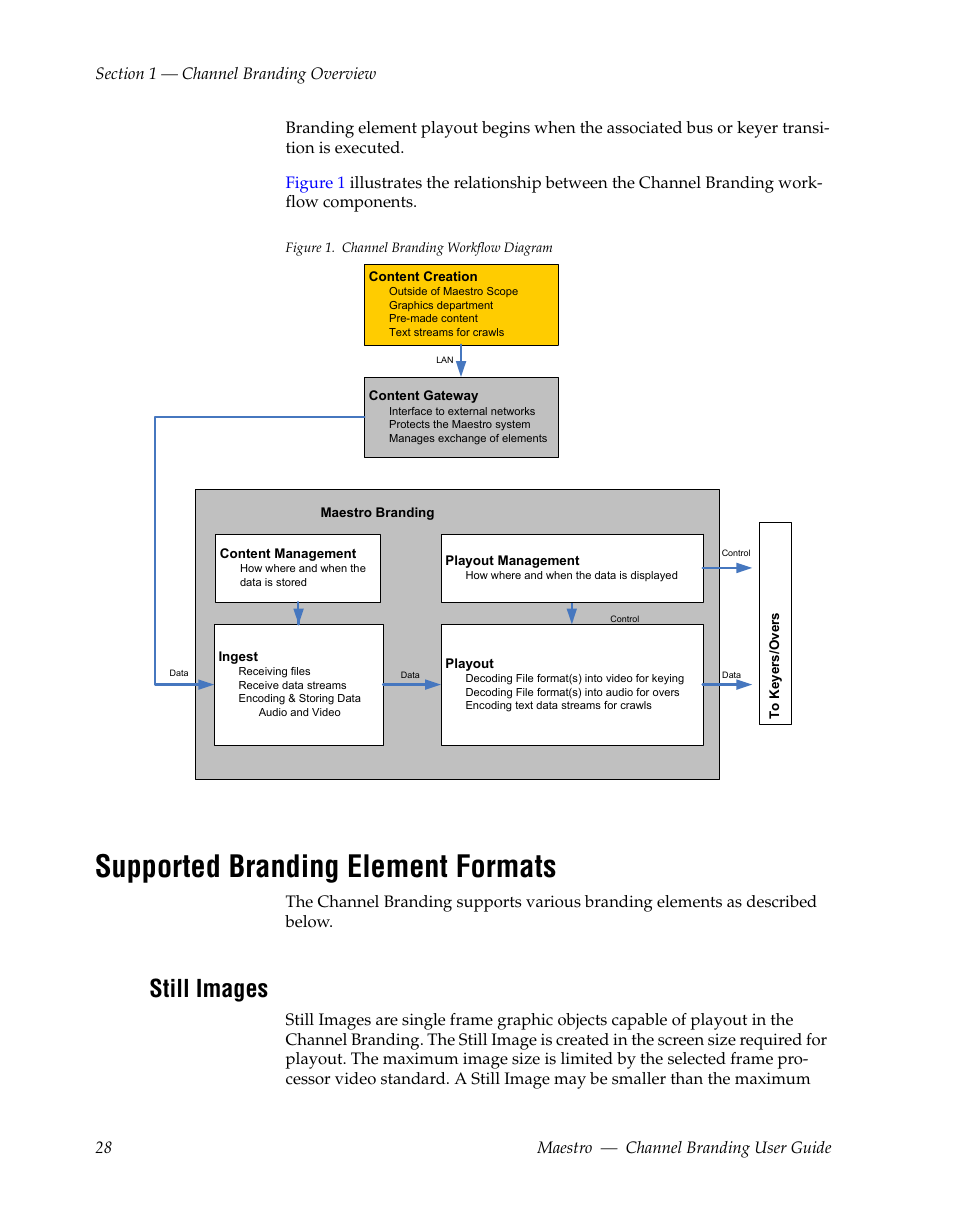 Section 1 — Channel Branding Overview

Branding element playout begins when the associated bus or keyer transition is executed.

Figure 1 illustrates the relationship between the Channel Branding workflow components.

Figure 1. Channel Branding Workflow Diagram

Content Creation
Outside of Maestro Scope
Graphics department
Pre-made content
Text streams for crawls

LAN

Content Gateway
Interface to external networks
Protects the Maestro system
Manages exchange of elements

Maestro Branding

Content Management
How where and when the data is stored

Playout Management
How where and when the data is displayed

Control

Control

Ingest
Receiving files
Receive data streams
Encoding & Storing Data
Audio and Video

Data

Data

Playout
Decoding File format(s) into video for keying
Decoding File format(s) into audio for overs
Encoding text data streams for crawls

Data

To Keyers/Overs

Supported Branding Element Formats

The Channel Branding supports various branding elements as described below.

Still Images

Still Images are single frame graphic objects capable of playout in the Channel Branding. The Still Image is created in the screen size required for playout. The maximum image size is limited by the selected frame processor video standard. A Still Image may be smaller than the maximum

28

Maestro — Channel Branding User Guide